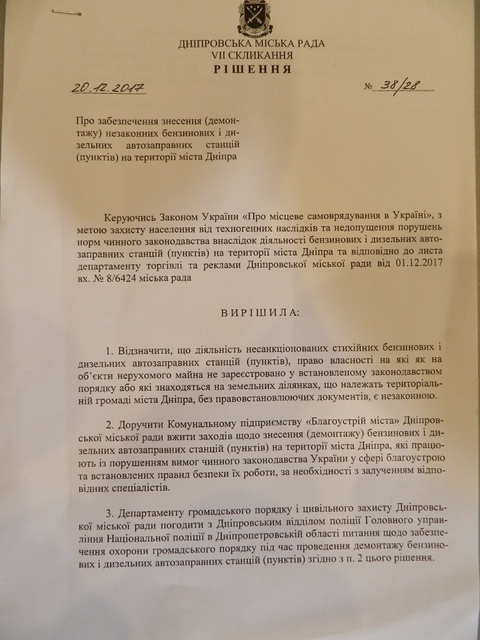 ДНІПРОВСЬКА МІСЬКА РАДА
VII СКЛИКАННЯ
РІШЕННЯ

20.12.2017 № 38/28

Про забезпечення знесення (демонтажу) незаконних бензинових і дизельних автозаправних станцій (пунктів) на території міста Дніпра

Керуючись Законом України «Про місцеве самоврядування в Україні», з метою захисту населення від техногенних наслідків та недопущення порушень норм чинного законодавства внаслідок діяльності бензинових і дизельних автозаправних станцій (пунктів) на території міста Дніпра та відповідно до листа департаменту торгівлі та реклами Дніпровської міської ради від 01.12.2017 вх. № 8/6424 міська рада

ВИРІШИЛА:

1. Відзначити, що діяльність несанкціонованих стихійних бензинових і дизельних автозаправних станцій (пунктів), право власності на які як на об'єкти нерухомого майна не зареєстровано у встановленому законодавством порядку або які знаходяться на земельних ділянках, що належать територіальній громаді міста Дніпра, без правовстановлюючих документів, є незаконною.

2. Доручити Комунальному підприємству «Благоустрій міста» Дніпровської міської ради вжити заходів щодо знесення (демонтажу) бензинових і дизельних автозаправних станцій (пунктів) на території міста Дніпра, які працюють із порушенням вимог чинного законодавства України у сфері благоустрою та встановлених правил безпеки їх роботи, за необхідності з залученням відповідних спеціалістів.

3. Департаменту громадського порядку і цивільного захисту Дніпровської міської ради погодити з Дніпровським відділом поліції Головного управління Національної поліції в Дніпропетровській області питання щодо забезпечення охорони громадського порядку під час проведення демонтажу бензинових і дизельних автозаправних станцій (пунктів) згідно з п. 2 цього рішення.